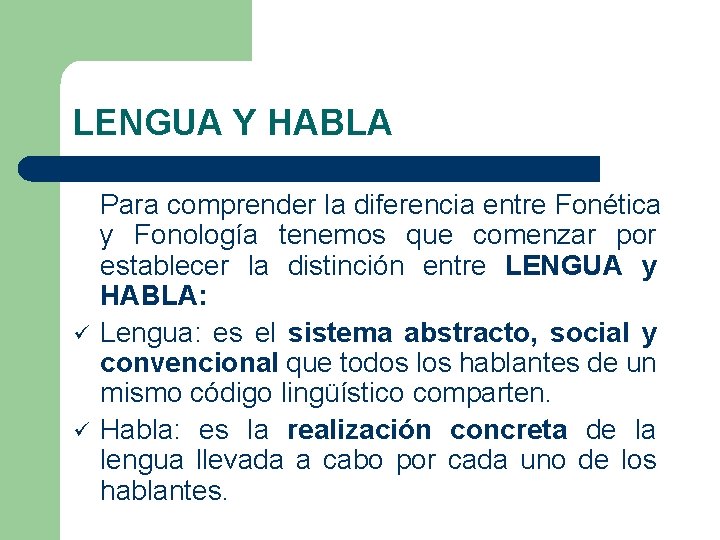 LENGUA Y HABLA

Para comprender la diferencia entre Fonética y Fonología tenemos que comenzar por establecer la distinción entre LENGUA y HABLA:

✓ Lengua: es el sistema abstracto, social y convencional que todos los hablantes de un mismo código lingüístico comparten.

✓ Habla: es la realización concreta de la lengua llevada a cabo por cada uno de los hablantes.